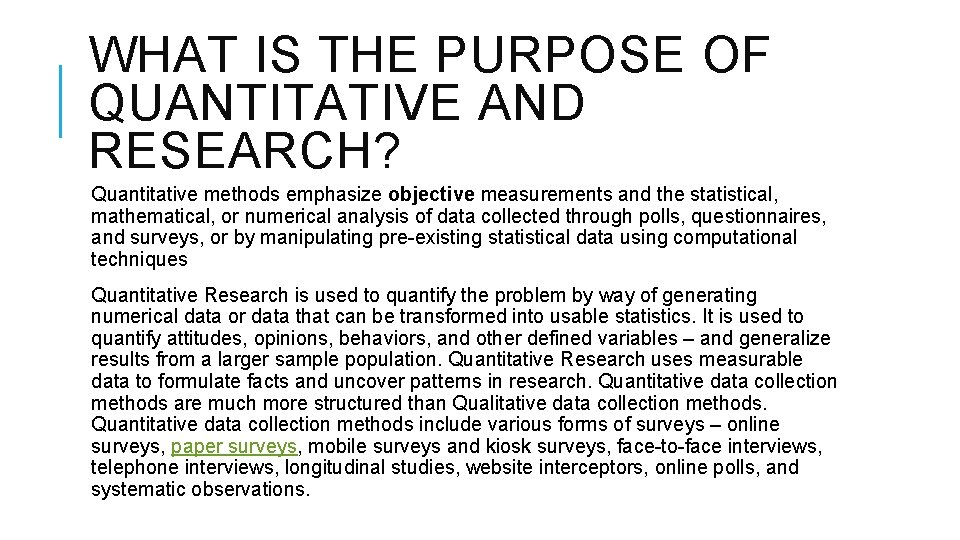 WHAT IS THE PURPOSE OF QUANTITATIVE AND RESEARCH?

Quantitative methods emphasize objective measurements and the statistical, mathematical, or numerical analysis of data collected through polls, questionnaires, and surveys, or by manipulating pre-existing statistical data using computational techniques

Quantitative Research is used to quantify the problem by way of generating numerical data or data that can be transformed into usable statistics. It is used to quantify attitudes, opinions, behaviors, and other defined variables – and generalize results from a larger sample population. Quantitative Research uses measurable data to formulate facts and uncover patterns in research. Quantitative data collection methods are much more structured than Qualitative data collection methods. Quantitative data collection methods include various forms of surveys – online surveys, paper surveys, mobile surveys and kiosk surveys, face-to-face interviews, telephone interviews, longitudinal studies, website interceptors, online polls, and systematic observations.